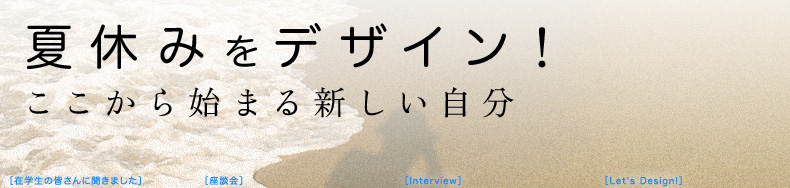 夏休みをデザイン！
ここから始まる新しい自分

［在学生の皆さんに聞きました］ ［座談会］ ［Interview］ ［Let's Design!］